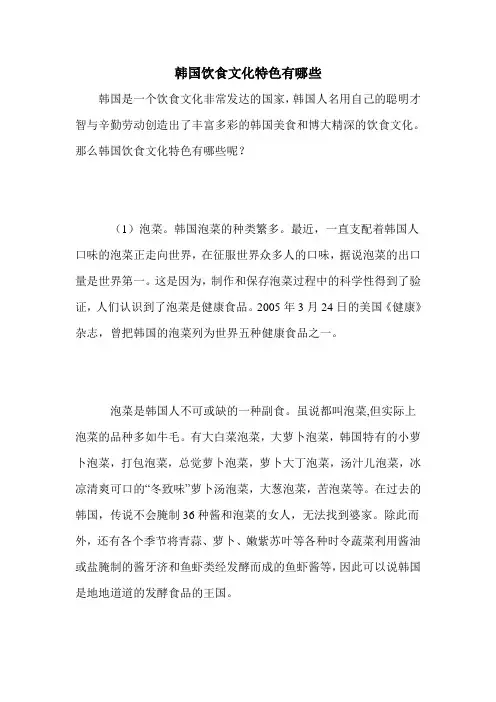 韩国饮食文化特色有哪些

韩国是一个饮食文化非常发达的国家，韩国人名用自己的聪明才智与辛勤劳动创造出了丰富多彩的韩国美食和博大精深的饮食文化。那么韩国饮食文化特色有哪些呢？

（1）泡菜。韩国泡菜的种类繁多。最近，一直支配着韩国人口味的泡菜正走向世界，在征服世界众多人的口味，据说泡菜的出口量是世界第一。这是因为，制作和保存泡菜过程中的科学性得到了验证，人们认识到了泡菜是健康食品。2005 年 3 月 24 日的美国《健康》杂志，曾把韩国的泡菜列为世界五种健康食品之一。

泡菜是韩国人不可或缺的一种副食。虽说都叫泡菜,但实际上泡菜的品种多如牛毛。有大白菜泡菜，大萝卜泡菜，韩国特有的小萝卜泡菜，打包泡菜，总觉萝卜泡菜，萝卜大丁泡菜，汤汁儿泡菜，冰凉清爽可口的“冬致味”萝卜汤泡菜，大葱泡菜，苦泡菜等。在过去的韩国，传说不会腌制 36 种酱和泡菜的女人，无法找到婆家。除此而外，还有各个季节将青蒜、萝卜、嫩紫苏叶等各种时令蔬菜利用酱油或盐腌制的酱牙济和鱼虾类经发酵而成的鱼虾酱等，因此可以说韩国是地地道道的发酵食品的王国。